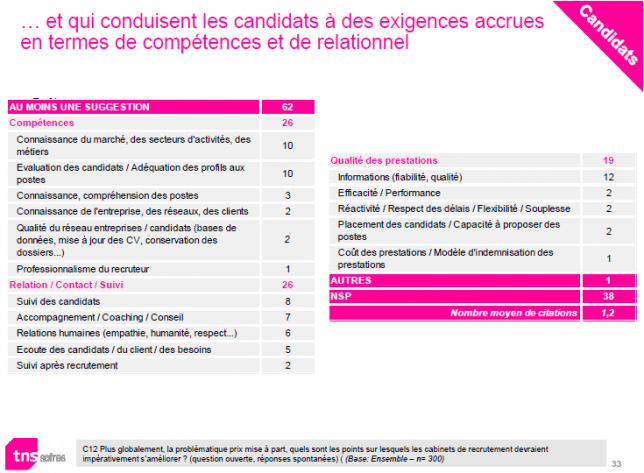 … et qui conduisent les candidats à des exigences accrues en termes de compétences et de relationnel

Candidats

| AU MOINS UNE SUGGESTION | 62 |
|---|---|
| Compétences | 26 |
| Connaissance du marché, des secteurs d'activités, des métiers | 10 |
| Evaluation des candidats / Adéquation des profils aux postes | 10 |
| Connaissance, compréhension des postes | 3 |
| Connaissance de l'entreprise, des réseaux, des clients | 2 |
| Qualité du réseau entreprises / candidats (bases de données, mise à jour des CV, conservation des dossiers...) | 2 |
| Professionnalisme du recruteur | 1 |
| Relation / Contact / Suivi | 26 |
| Suivi des candidats | 8 |
| Accompagnement / Coaching / Conseil | 7 |
| Relations humaines (empathie, humanité, respect...) | 6 |
| Ecoute des candidats / du client / des besoins | 5 |
| Suivi après recrutement | 2 |

| Qualité des prestations | 19 |
|---|---|
| Informations (fiabilité, qualité) | 12 |
| Efficacité / Performance | 2 |
| Réactivité / Respect des délais / Flexibilité / Souplesse | 2 |
| Placement des candidats / Capacité à proposer des postes | 2 |
| Coût des prestations / Modèle d'indemnisation des prestations | 1 |
| AUTRES | 1 |
| NSP | 38 |
| Nombre moyen de citations | 1,2 |

tns sofres

C12 Plus globalement, la problématique prix mise à part, quels sont les points sur lesquels les cabinets de recrutement devraient impérativement s'améliorer ? (question ouverte, réponses spontanées) ( (Base: Ensemble – n= 300)

33